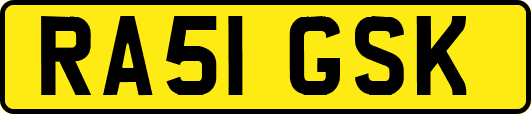 RA51 GSK